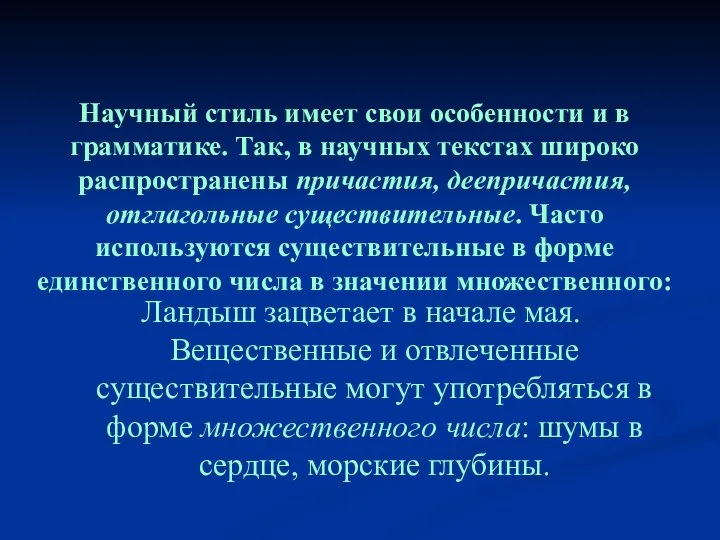 Научный стиль имеет свои особенности и в грамматике. Так, в научных текстах широко распространены причастия, деепричастия, отглагольные существительные. Часто используются существительные в форме единственного числа в значении множественного:

Ландыш зацветает в начале мая.

Вещественные и отвлеченные существительные могут употребляться в форме множественного числа: шумы в сердце, морские глубины.